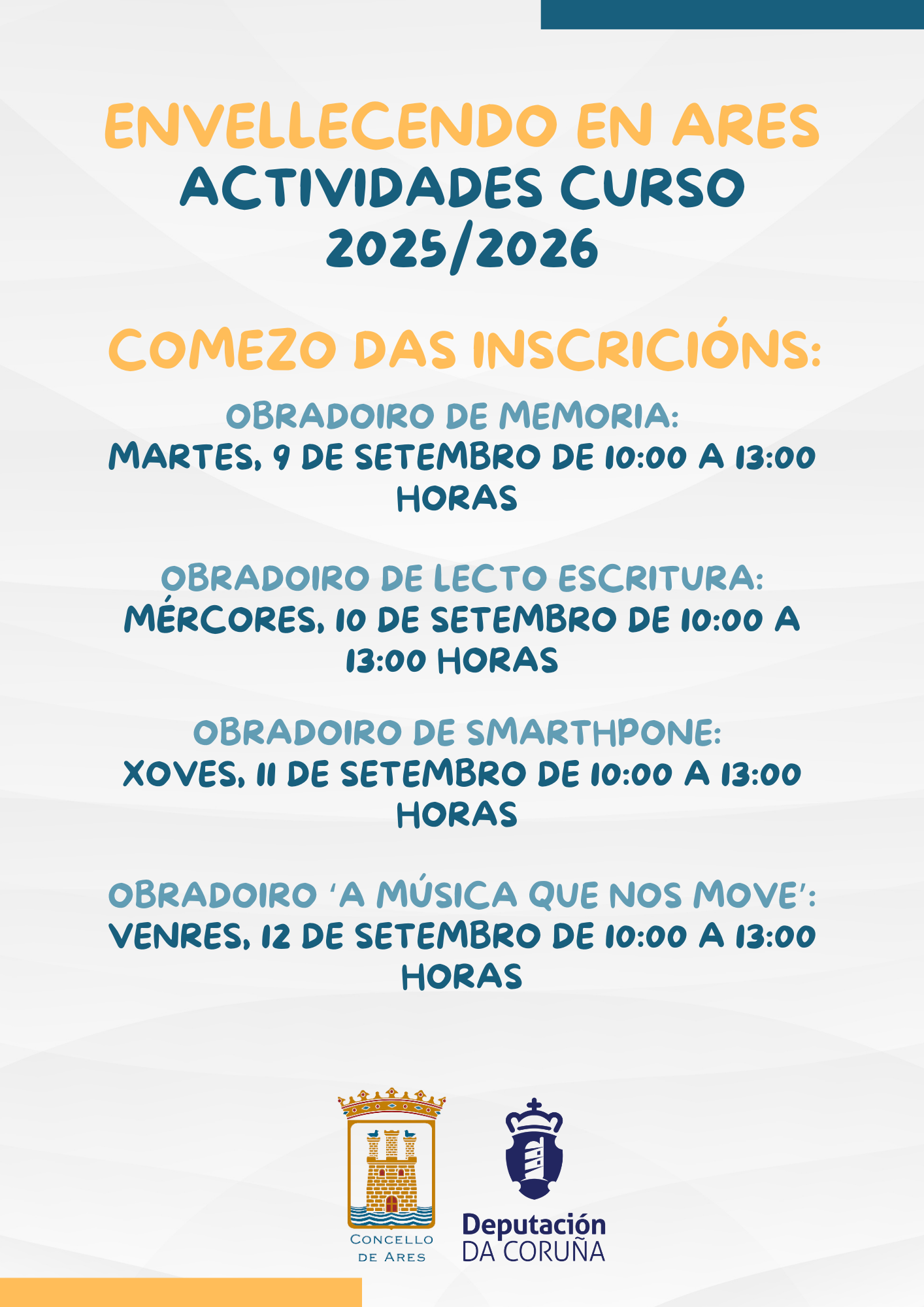 ENVELLECENDO EN ARES
ACTIVIDADES CURSO 2025/2026

COMEZO DAS INSCRICIÓNS:

OBRADOIRO DE MEMORIA:
MARTES, 9 DE SETEMBRO DE 10:00 A 13:00 HORAS

OBRADOIRO DE LECTO ESCRITURA:
MÉRCORES, 10 DE SETEMBRO DE 10:00 A 13:00 HORAS

OBRADOIRO DE SMARTHPONE:
XOVES, 11 DE SETEMBRO DE 10:00 A 13:00 HORAS

OBRADOIRO 'A MÚSICA QUE NOS MOVE':
VENRES, 12 DE SETEMBRO DE 10:00 A 13:00 HORAS

CONCELLO DE ARES

Deputación DA CORUÑA